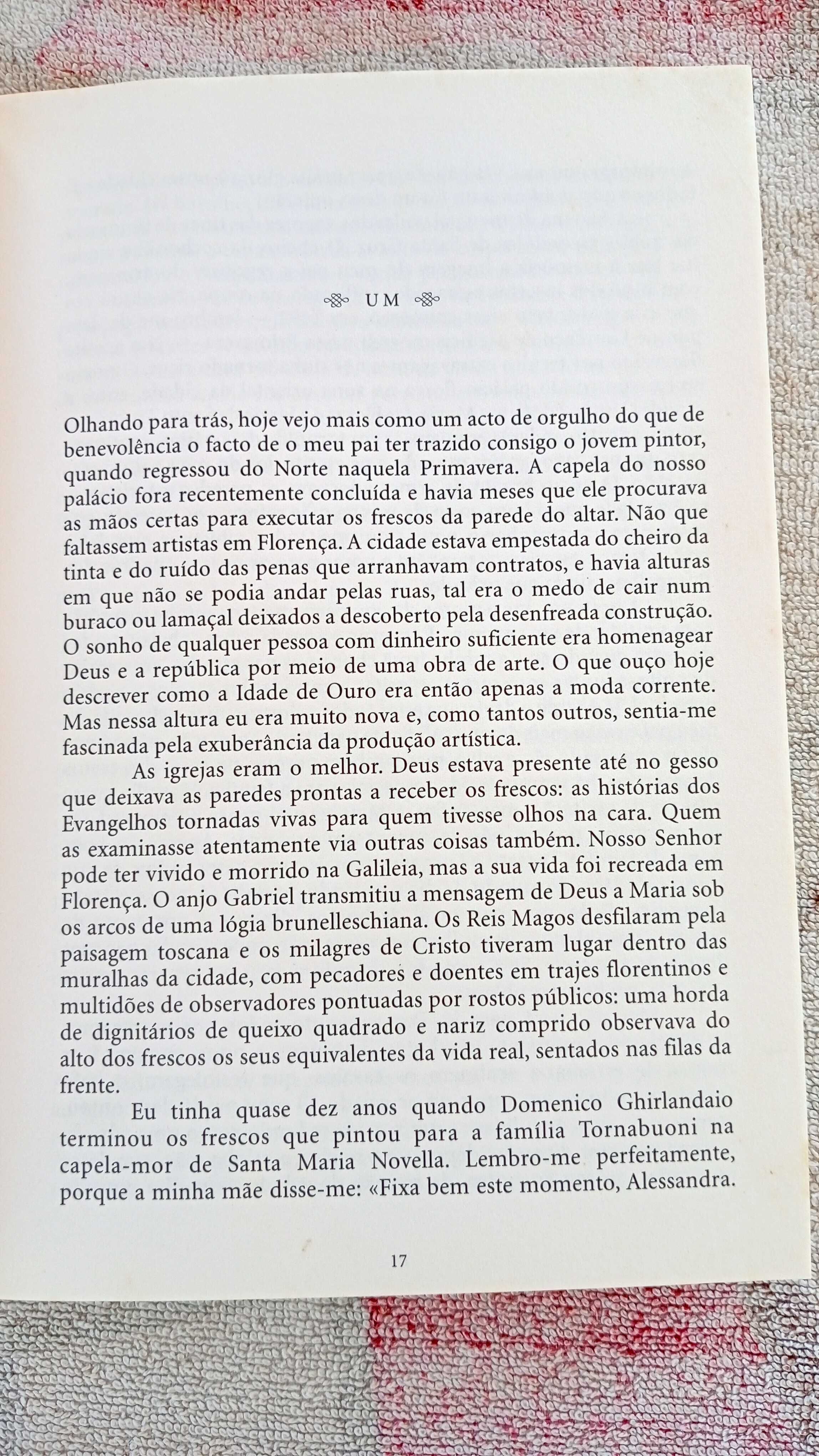 UM

Olhando para trás, hoje vejo mais como um acto de orgulho do que de benevolência o facto de o meu pai ter trazido consigo o jovem pintor, quando regressou do Norte naquela Primavera. A capela do nosso palácio fora recentemente concluída e havia meses que ele procurava as mãos certas para executar os frescos da parede do altar. Não que faltassem artistas em Florença. A cidade estava empestada do cheiro da tinta e do ruído das penas que arranhavam contratos, e havia alturas em que não se podia andar pelas ruas, tal era o medo de cair num buraco ou lamaçal deixados a descoberto pela desenfreada construção. O sonho de qualquer pessoa com dinheiro suficiente era homenagear Deus e a república por meio de uma obra de arte. O que ouço hoje descrever como a Idade de Ouro era então apenas a moda corrente. Mas nessa altura eu era muito nova e, como tantos outros, sentia-me fascinada pela exuberância da produção artística.

As igrejas eram o melhor. Deus estava presente até no gesso que deixava as paredes prontas a receber os frescos: as histórias dos Evangelhos tornadas vivas para quem tivesse olhos na cara. Quem as examinasse atentamente via outras coisas também. Nosso Senhor pode ter vivido e morrido na Galileia, mas a sua vida foi recreada em Florença. O anjo Gabriel transmitiu a mensagem de Deus a Maria sob os arcos de uma lógia brunelleschiana. Os Reis Magos desfilaram pela paisagem toscana e os milagres de Cristo tiveram lugar dentro das muralhas da cidade, com pecadores e doentes em trajes florentinos e multidões de observadores pontuadas por rostos públicos: uma horda de dignitários de queixo quadrado e nariz comprido observava do alto dos frescos os seus equivalentes da vida real, sentados nas filas da frente.

Eu tinha quase dez anos quando Domenico Ghirlandaio terminou os frescos que pintou para a família Tornabuoni na capela-mor de Santa Maria Novella. Lembro-me perfeitamente, porque a minha mãe disse-me: «Fixa bem este momento, Alessandra.

17